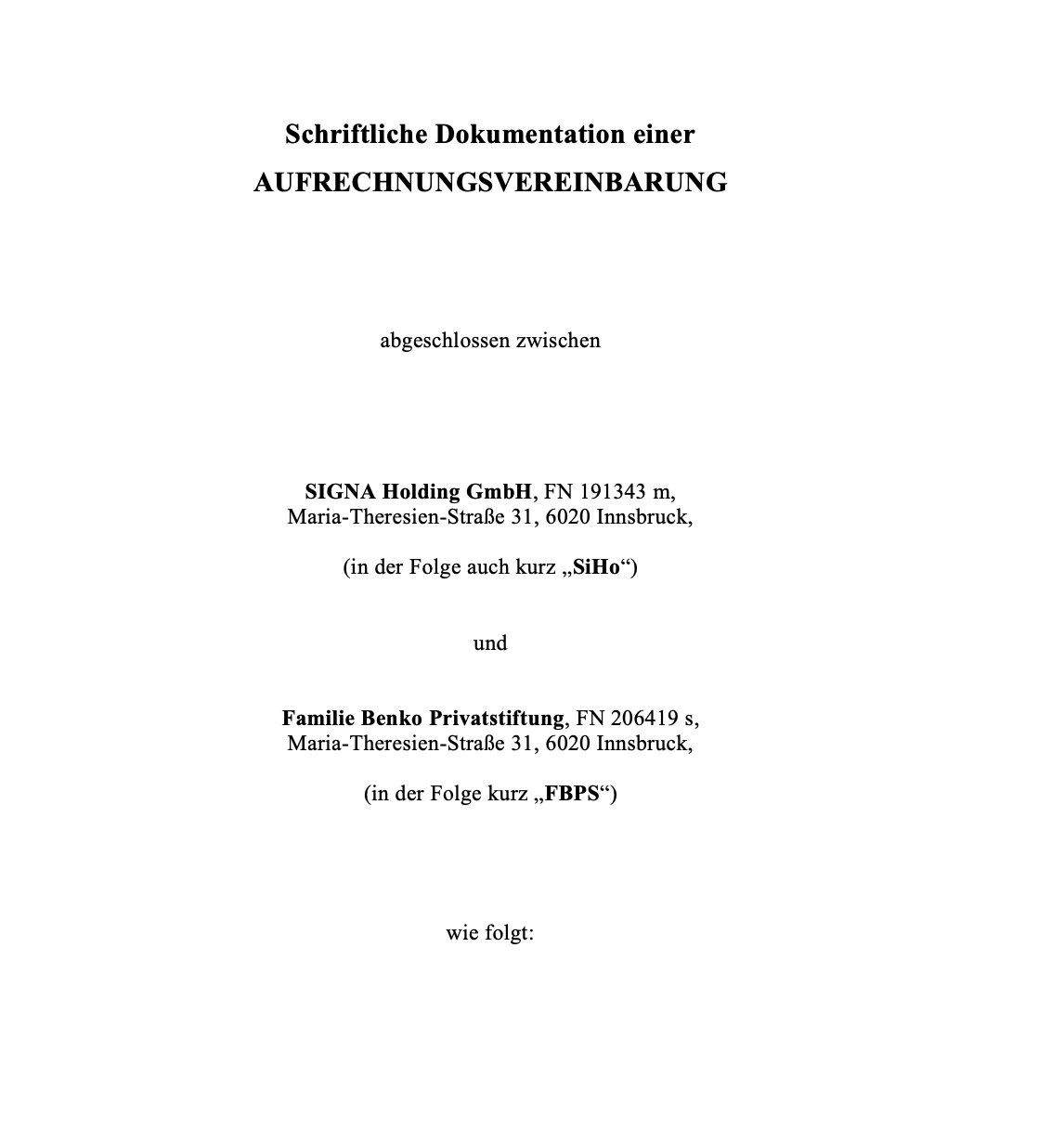 Schriftliche Dokumentation einer
AUFRECHNUNGSVEREINBARUNG

abgeschlossen zwischen

SIGNA Holding GmbH, FN 191343 m,
Maria-Theresien-Straße 31, 6020 Innsbruck,

(in der Folge auch kurz „SiHo“)

und

Familie Benko Privatstiftung, FN 206419 s,
Maria-Theresien-Straße 31, 6020 Innsbruck,

(in der Folge kurz „FBPS“)

wie folgt: